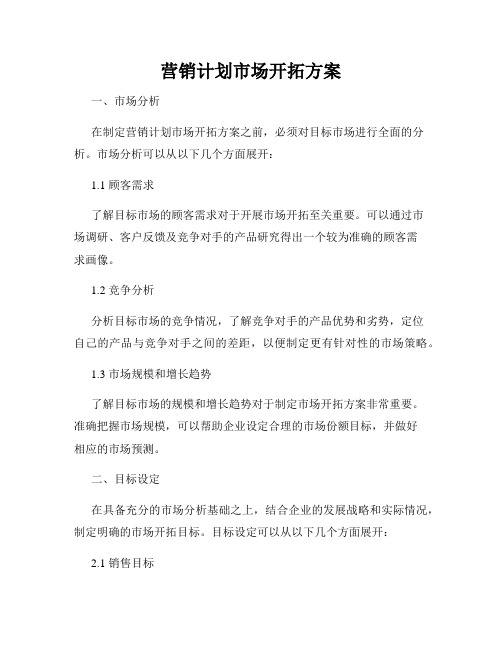 营销计划市场开拓方案

一、市场分析

在制定营销计划市场开拓方案之前，必须对目标市场进行全面的分析。市场分析可以从以下几个方面展开：

1.1 顾客需求

了解目标市场的顾客需求对于开展市场开拓至关重要。可以通过市场调研、客户反馈及竞争对手的产品研究得出一个较为准确的顾客需求画像。

1.2 竞争分析

分析目标市场的竞争情况，了解竞争对手的产品优势和劣势，定位自己的产品与竞争对手之间的差距，以便制定更有针对性的市场策略。

1.3 市场规模和增长趋势

了解目标市场的规模和增长趋势对于制定市场开拓方案非常重要。准确把握市场规模，可以帮助企业设定合理的市场份额目标，并做好相应的市场预测。

二、目标设定

在具备充分的市场分析基础之上，结合企业的发展战略和实际情况，制定明确的市场开拓目标。目标设定可以从以下几个方面展开：

2.1 销售目标